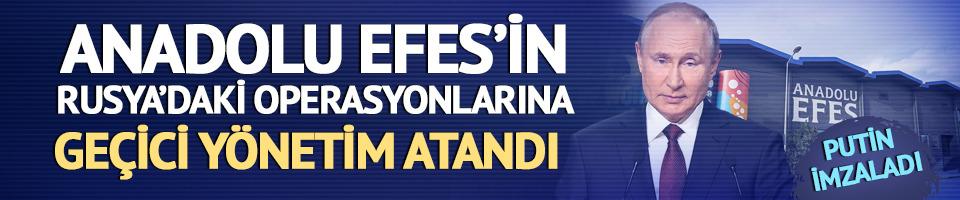 ANADOLU EFES'İN RUSYA'DAKİ OPERASYONLARINA GEÇİCİ YÖNETİM ATANDI

ANADOLU EFES

PUTİN İMZALADI